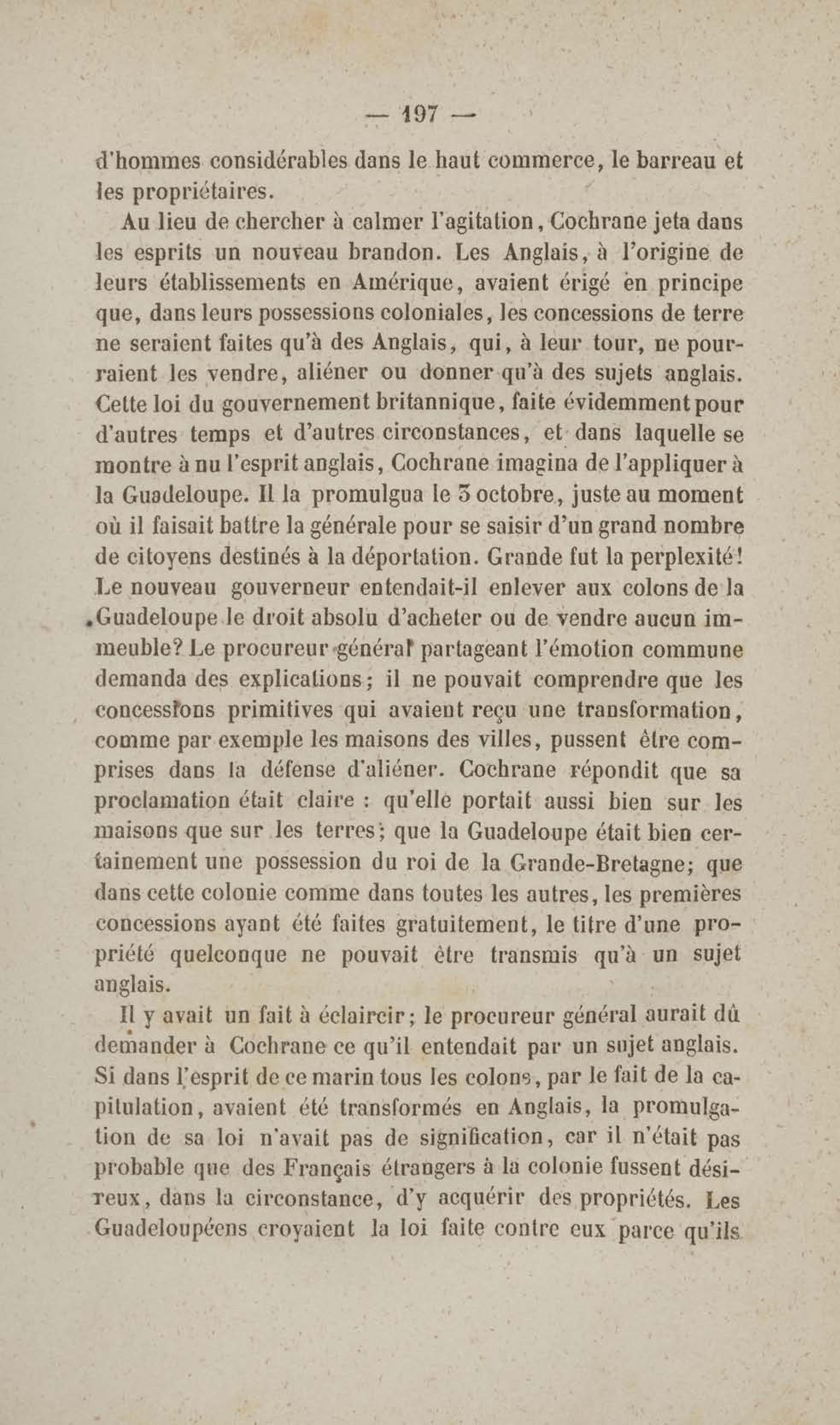 — 197 —

d'hommes considérables dans le haut commerce, le barreau et les propriétaires.

Au lieu de chercher à calmer l'agitation, Cochrane jeta dans les esprits un nouveau brandon. Les Anglais, à l'origine de leurs établissements en Amérique, avaient érigé en principe que, dans leurs possessions coloniales, les concessions de terre ne seraient faites qu'à des Anglais, qui, à leur tour, ne pourraient les vendre, aliéner ou donner qu'à des sujets anglais. Cette loi du gouvernement britannique, faite évidemment pour d'autres temps et d'autres circonstances, et dans laquelle se montre à nu l'esprit anglais, Cochrane imagina de l'appliquer à la Guadeloupe. Il la promulgua le 3 octobre, juste au moment où il faisait battre la générale pour se saisir d'un grand nombre de citoyens destinés à la déportation. Grande fut la perplexité! Le nouveau gouverneur entendait-il enlever aux colons de la Guadeloupe le droit absolu d'acheter ou de vendre aucun immeuble? Le procureur général partageant l'émotion commune demanda des explications; il ne pouvait comprendre que les concessions primitives qui avaient reçu une transformation, comme par exemple les maisons des villes, pussent être comprises dans la défense d'aliéner. Cochrane répondit que sa proclamation était claire : qu'elle portait aussi bien sur les maisons que sur les terres; que la Guadeloupe était bien certainement une possession du roi de la Grande-Bretagne; que dans cette colonie comme dans toutes les autres, les premières concessions ayant été faites gratuitement, le titre d'une propriété quelconque ne pouvait être transmis qu'à un sujet anglais.

Il y avait un fait à éclaircir; le procureur général aurait dû demander à Cochrane ce qu'il entendait par un sujet anglais. Si dans l'esprit de ce marin tous les colons, par le fait de la capitulation, avaient été transformés en Anglais, la promulgation de sa loi n'avait pas de signification, car il n'était pas probable que des Français étrangers à la colonie fussent désireux, dans la circonstance, d'y acquérir des propriétés. Les Guadeloupéens croyaient la loi faite contre eux parce qu'ils